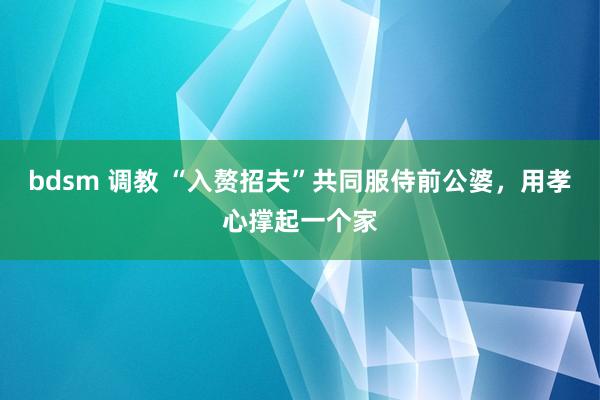 bdsm 调教 “入赘招夫”共同服侍前公婆，用孝心撑起一个家